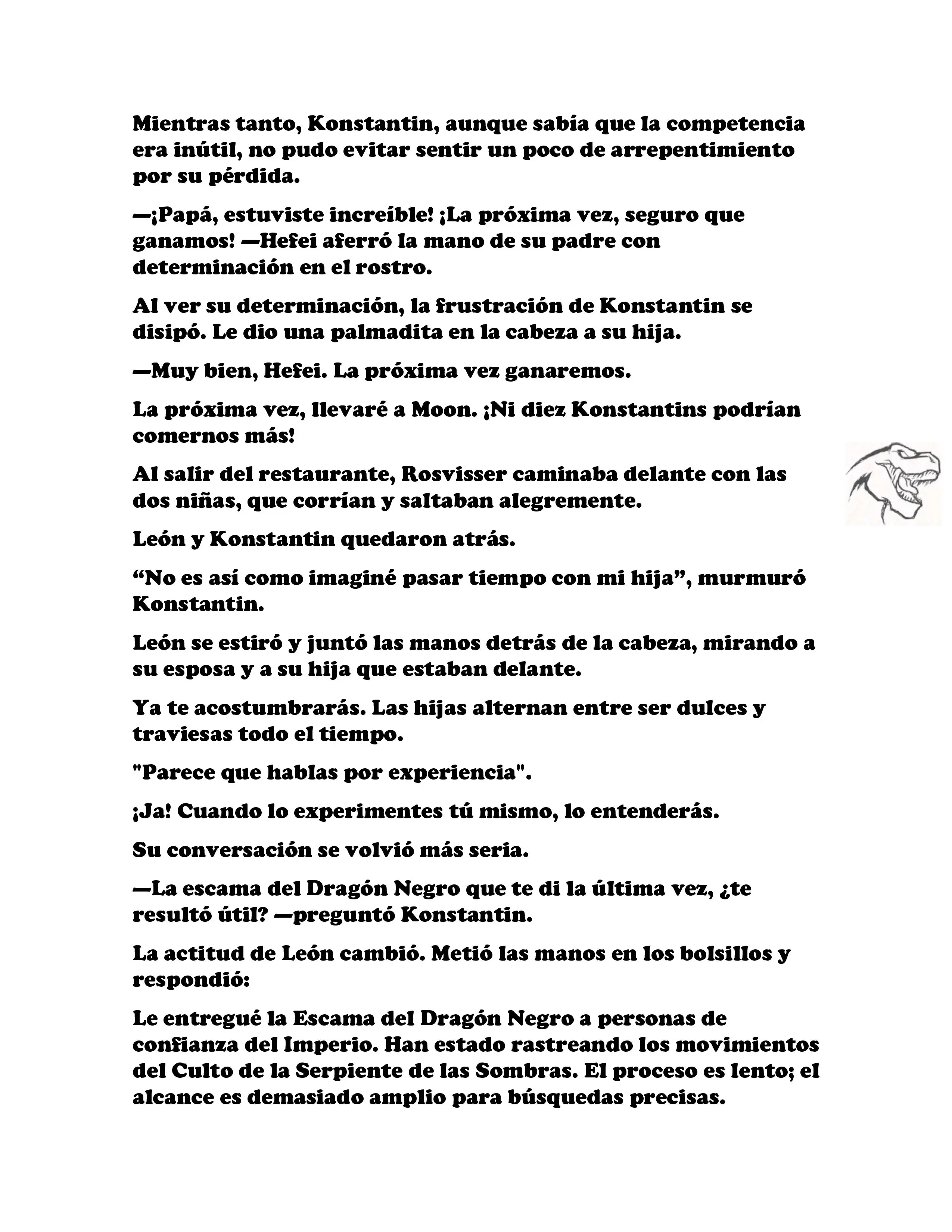 Mientras tanto, Konstantin, aunque sabía que la competencia era inútil, no pudo evitar sentir un poco de arrepentimiento por su pérdida.

—¡Papá, estuviste increíble! ¡La próxima vez, seguro que ganamos! —Hefei aferró la mano de su padre con determinación en el rostro.

Al ver su determinación, la frustración de Konstantin se disipó. Le dio una palmadita en la cabeza a su hija.

—Muy bien, Hefei. La próxima vez ganaremos.

La próxima vez, llevaré a Moon. ¡Ni diez Konstantins podrían comernos más!

Al salir del restaurante, Rosvisser caminaba delante con las dos niñas, que corrían y saltaban alegremente.

León y Konstantin quedaron atrás.

“No es así como imaginé pasar tiempo con mi hija”, murmuró Konstantin.

León se estiró y juntó las manos detrás de la cabeza, mirando a su esposa y a su hija que estaban delante.

Ya te acostumbrarás. Las hijas alternan entre ser dulces y traviesas todo el tiempo.

"Parece que hablas por experiencia".

¡Ja! Cuando lo experimentes tú mismo, lo entenderás.

Su conversación se volvió más seria.

—La escama del Dragón Negro que te di la última vez, ¿te resultó útil? —preguntó Konstantin.

La actitud de León cambió. Metió las manos en los bolsillos y respondió:

Le entregué la Escama del Dragón Negro a personas de confianza del Imperio. Han estado rastreando los movimientos del Culto de la Serpiente de las Sombras. El proceso es lento; el alcance es demasiado amplio para búsquedas precisas.